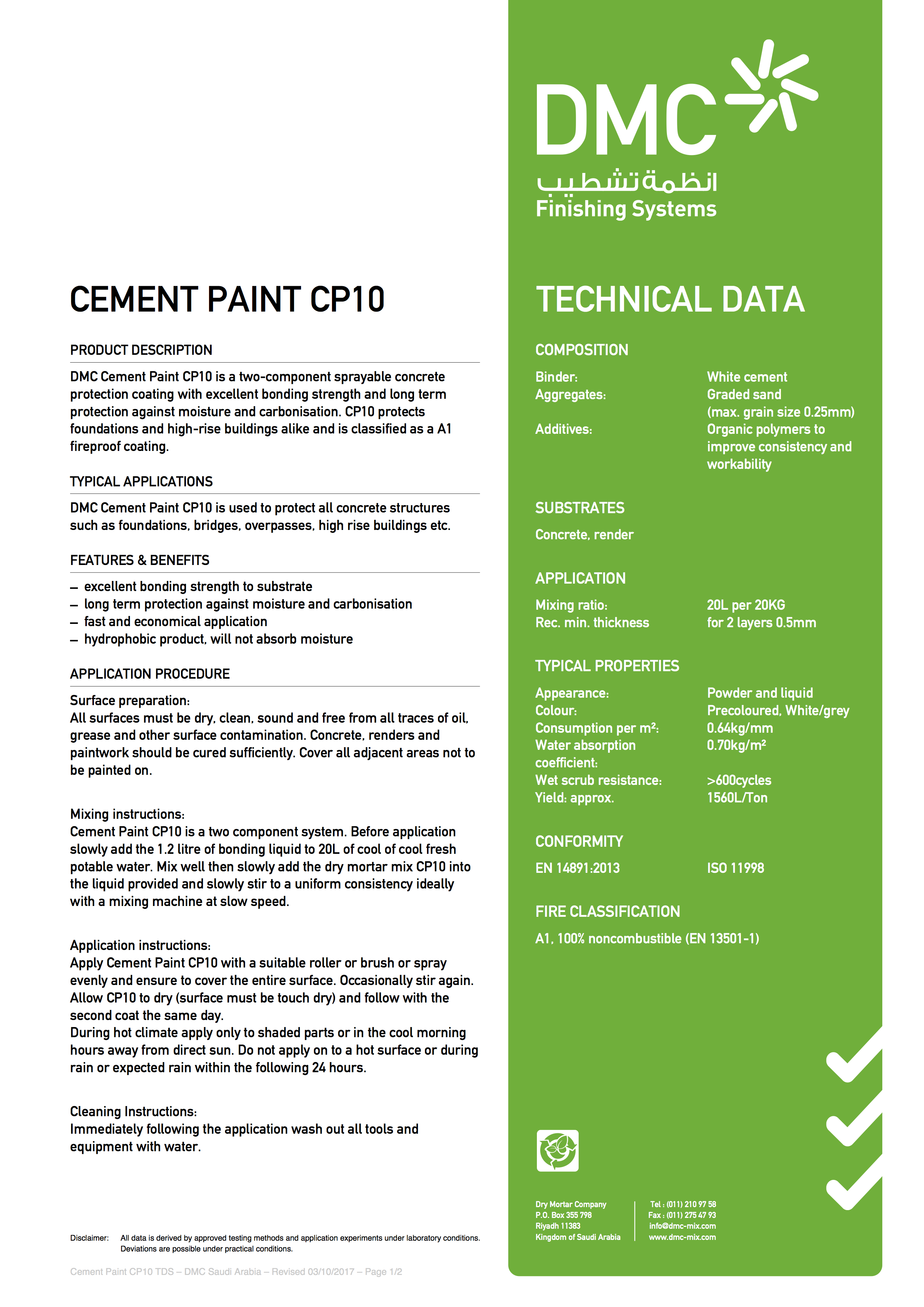 CEMENT PAINT CP10

PRODUCT DESCRIPTION

DMC Cement Paint CP10 is a two-component sprayable concrete protection coating with excellent bonding strength and long term protection against moisture and carbonisation. CP10 protects foundations and high-rise buildings alike and is classified as a A1 fireproof coating.

TYPICAL APPLICATIONS

DMC Cement Paint CP10 is used to protect all concrete structures such as foundations, bridges, overpasses, high rise buildings etc.

FEATURES & BENEFITS

– excellent bonding strength to substrate
– long term protection against moisture and carbonisation
– fast and economical application
– hydrophobic product, will not absorb moisture

APPLICATION PROCEDURE

Surface preparation:
All surfaces must be dry, clean, sound and free from all traces of oil, grease and other surface contamination. Concrete, renders and paintwork should be cured sufficiently. Cover all adjacent areas not to be painted on.

Mixing instructions:
Cement Paint CP10 is a two component system. Before application slowly add the 1.2 litre of bonding liquid to 20L of cool of cool fresh potable water. Mix well then slowly add the dry mortar mix CP10 into the liquid provided and slowly stir to a uniform consistency ideally with a mixing machine at slow speed.

Application instructions:
Apply Cement Paint CP10 with a suitable roller or brush or spray evenly and ensure to cover the entire surface. Occasionally stir again. Allow CP10 to dry (surface must be touch dry) and follow with the second coat the same day.
During hot climate apply only to shaded parts or in the cool morning hours away from direct sun. Do not apply on to a hot surface or during rain or expected rain within the following 24 hours.

Cleaning Instructions:
Immediately following the application wash out all tools and equipment with water.

Disclaimer: All data is derived by approved testing methods and application experiments under laboratory conditions. Deviations are possible under practical conditions.

Cement Paint CP10 TDS – DMC Saudi Arabia – Revised 03/10/2017 – Page 1/2

DMC
انظمة تشطيب
Finishing Systems

TECHNICAL DATA

COMPOSITION

Binder: White cement
Aggregates: Graded sand (max. grain size 0.25mm)
Additives: Organic polymers to improve consistency and workability

SUBSTRATES

Concrete, render

APPLICATION

Mixing ratio: 20L per 20KG
Rec. min. thickness for 2 layers 0.5mm

TYPICAL PROPERTIES

Appearance: Powder and liquid
Colour: Precoloured, White/grey
Consumption per m²: 0.64kg/mm
Water absorption coefficient: 0.70kg/m²
Wet scrub resistance: >600cycles
Yield: approx. 1560L/Ton

CONFORMITY

EN 14891:2013 ISO 11998

FIRE CLASSIFICATION

A1, 100% noncombustible (EN 13501-1)

Dry Mortar Company
P.O. Box 355 798
Riyadh 11383
Kingdom of Saudi Arabia

Tel : (011) 210 97 58
Fax : (011) 275 47 93
info@dmc-mix.com
www.dmc-mix.com